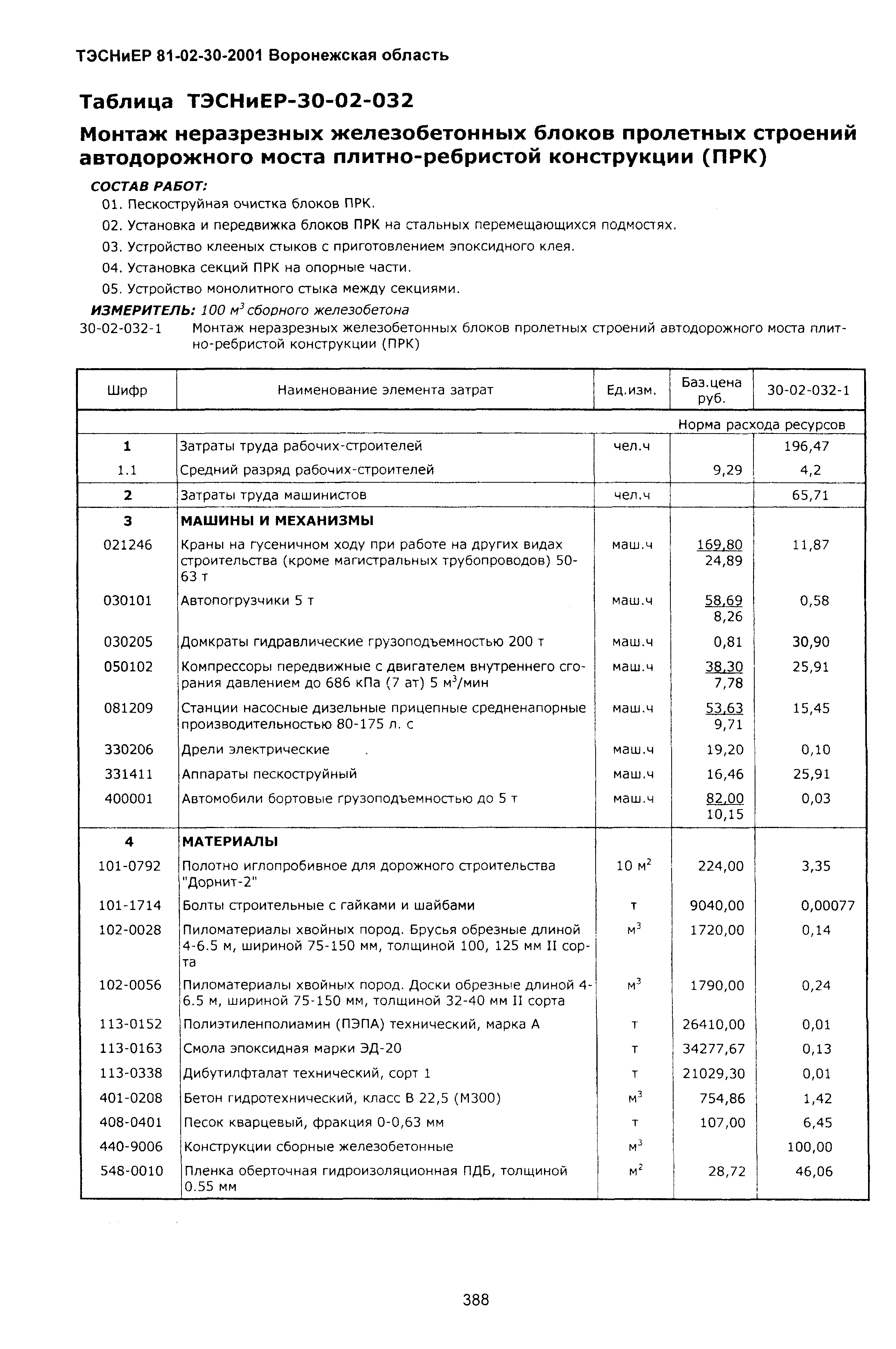 ТЭСНиЕР 81-02-30-2001 Воронежская область

Таблица ТЭСНиЕР-30-02-032

Монтаж неразрезных железобетонных блоков пролетных строений автодорожного моста плитно-ребристой конструкции (ПРК)

СОСТАВ РАБОТ:

01. Пескоструйная очистка блоков ПРК.
02. Установка и передвижка блоков ПРК на стальных перемещающихся подмостях.
03. Устройство клееных стыков с приготовлением эпоксидного клея.
04. Установка секций ПРК на опорные части.
05. Устройство монолитного стыка между секциями.

ИЗМЕРИТЕЛЬ: 100 $м^3$ сборного железобетона

30-02-032-1 Монтаж неразрезных железобетонных блоков пролетных строений автодорожного моста плитно-ребристой конструкции (ПРК)

| Шифр | Наименование элемента затрат | Ед.изм. | Баз.цена руб. | 30-02-032-1 |
|---|---|---|---|---|
| | | | Норма расхода ресурсов | |
| 1 | Затраты труда рабочих-строителей | чел.ч | | 196,47 |
| 1.1 | Средний разряд рабочих-строителей | | 9,29 | 4,2 |
| 2 | Затраты труда машинистов | чел.ч | | 65,71 |
| 3 | МАШИНЫ И МЕХАНИЗМЫ | | | |
| 021246 | Краны на гусеничном ходу при работе на других видах строительства (кроме магистральных трубопроводов) 50-63 т | маш.ч | 169,80 24,89 | 11,87 |
| 030101 | Автопогрузчики 5 т | маш.ч | 58,69 8,26 | 0,58 |
| 030205 | Домкраты гидравлические грузоподъемностью 200 т | маш.ч | 0,81 | 30,90 |
| 050102 | Компрессоры передвижные с двигателем внутреннего сгорания давлением до 686 кПа (7 ат) 5 $м^3$/мин | маш.ч | 38,30 7,78 | 25,91 |
| 081209 | Станции насосные дизельные прицепные средненапорные производительностью 80-175 л. с | маш.ч | 53,63 9,71 | 15,45 |
| 330206 | Дрели электрические | маш.ч | 19,20 | 0,10 |
| 331411 | Аппараты пескоструйный | маш.ч | 16,46 | 25,91 |
| 400001 | Автомобили бортовые грузоподъемностью до 5 т | маш.ч | 82,00 10,15 | 0,03 |
| 4 | МАТЕРИАЛЫ | | | |
| 101-0792 | Полотно иглопробивное для дорожного строительства "Дорнит-2" | 10 $м^2$ | 224,00 | 3,35 |
| 101-1714 | Болты строительные с гайками и шайбами | т | 9040,00 | 0,00077 |
| 102-0028 | Пиломатериалы хвойных пород. Брусья обрезные длиной 4-6.5 м, шириной 75-150 мм, толщиной 100, 125 мм II сорта | $м^3$ | 1720,00 | 0,14 |
| 102-0056 | Пиломатериалы хвойных пород. Доски обрезные длиной 4-6.5 м, шириной 75-150 мм, толщиной 32-40 мм II сорта | $м^3$ | 1790,00 | 0,24 |
| 113-0152 | Полиэтиленполиамин (ПЭПА) технический, марка А | т | 26410,00 | 0,01 |
| 113-0163 | Смола эпоксидная марки ЭД-20 | т | 34277,67 | 0,13 |
| 113-0338 | Дибутилфталат технический, сорт 1 | т | 21029,30 | 0,01 |
| 401-0208 | Бетон гидротехнический, класс В 22,5 (М300) | $м^3$ | 754,86 | 1,42 |
| 408-0401 | Песок кварцевый, фракция 0-0,63 мм | т | 107,00 | 6,45 |
| 440-9006 | Конструкции сборные железобетонные | $м^3$ | | 100,00 |
| 548-0010 | Пленка оберточная гидроизоляционная ПДБ, толщиной 0.55 мм | $м^2$ | 28,72 | 46,06 |

388